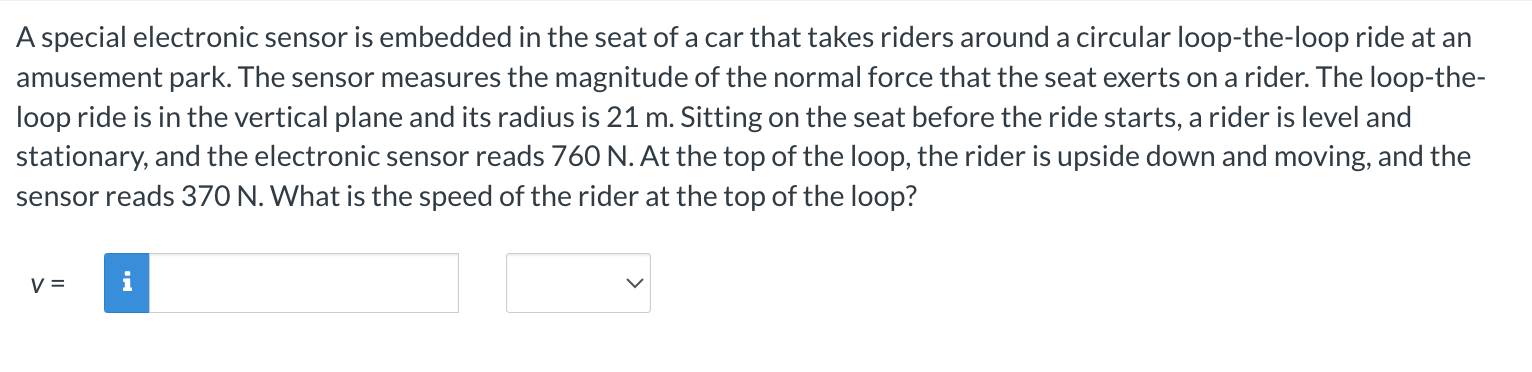 A special electronic sensor is embedded in the seat of a car that takes riders around a circular loop-the-loop ride at an amusement park. The sensor measures the magnitude of the normal force that the seat exerts on a rider. The loop-the-loop ride is in the vertical plane and its radius is 21 m. Sitting on the seat before the ride starts, a rider is level and stationary, and the electronic sensor reads 760 N. At the top of the loop, the rider is upside down and moving, and the sensor reads 370 N. What is the speed of the rider at the top of the loop?

v = i